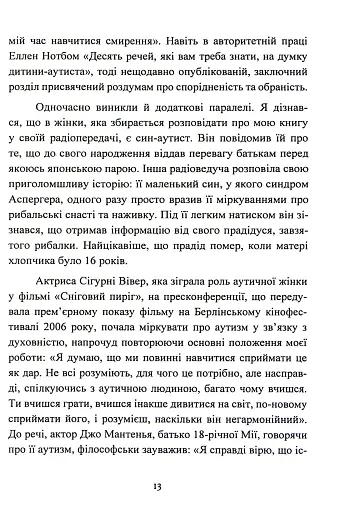 мій час навчитися смирення». Навіть в авторитетній праці Еллен Нотбом «Десять речей, які вам треба знати, на думку дитини-аутиста», тоді нещодавно опублікованій, заключний розділ присвячений роздумам про спорідненість та обраність.

Одночасно виникли й додаткові паралелі. Я дізнався, що в жінки, яка збирається розповідати про мою книгу у своїй радіопередачі, є син-аутист. Він повідомив їй про те, що до свого народження віддав перевагу батькам перед якоюсь японською парою. Інша радіоведуча розповіла свою приголомшливу історію: її маленький син, у якого синдром Аспергера, одного разу просто вразив її міркуваннями про рибальські снасті та наживку. Під її легким натиском він зізнався, що отримав інформацію від свого прадідуся, завзятого рибалки. Найцікавіше, що прадід помер, коли матері хлопчика було 16 років.

Актриса Сігурні Вівер, яка зіграла роль аутичної жінки у фільмі «Сніговий пиріг», на пресконференції, що передувала прем'єрному показу фільму на Берлінському кінофестивалі 2006 року, почала міркувати про аутизм у зв'язку з духовністю, напрочуд повторюючи основні положення моєї роботи: «Я думаю, що ми повинні навчитися сприймати це як дар. Не всі розуміють, для чого це потрібно, але насправді, спілкуючись з аутичною людиною, багато чому вчишся. Ти вчишся грати, вчишся інакше дивитися на світ, по-новому сприймати його, і розумієш, наскільки він негармонійний». До речі, актор Джо Мантенья, батько 18-річної Мії, говорячи про її аутизм, філософськи зауважив: «Я справді вірю, що іс-

13